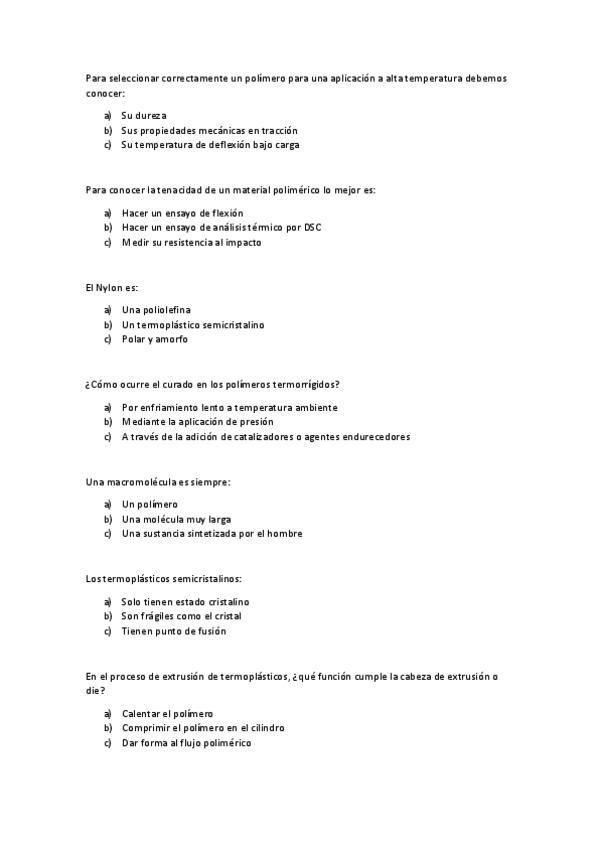 Para seleccionar correctamente un polímero para una aplicación a alta temperatura debemos conocer:

a) Su dureza
b) Sus propiedades mecánicas en tracción
c) Su temperatura de deflexión bajo carga

Para conocer la tenacidad de un material polimérico lo mejor es:

a) Hacer un ensayo de flexión
b) Hacer un ensayo de análisis térmico por DSC
c) Medir su resistencia al impacto

El Nylon es:

a) Una poliolefina
b) Un termoplástico semicristalino
c) Polar y amorfo

¿Cómo ocurre el curado en los polímeros termorrígidos?

a) Por enfriamiento lento a temperatura ambiente
b) Mediante la aplicación de presión
c) A través de la adición de catalizadores o agentes endurecedores

Una macromolécula es siempre:

a) Un polímero
b) Una molécula muy larga
c) Una sustancia sintetizada por el hombre

Los termoplásticos semicristalinos:

a) Solo tienen estado cristalino
b) Son frágiles como el cristal
c) Tienen punto de fusión

En el proceso de extrusión de termoplásticos, ¿qué función cumple la cabeza de extrusión o die?

a) Calentar el polímero
b) Comprimir el polímero en el cilindro
c) Dar forma al flujo polimérico